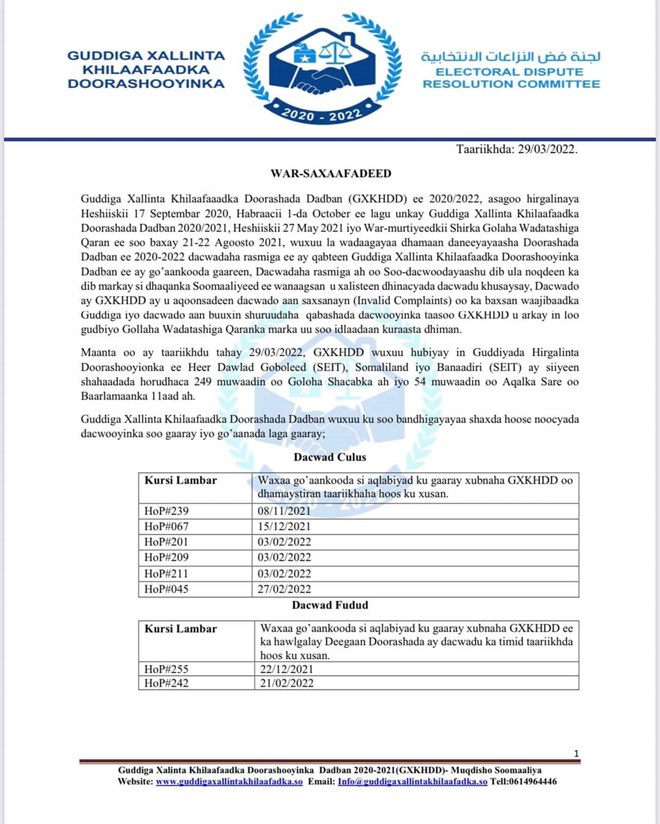 GUDDIGA XALLINTA KHILAAFAADKA DOORASHOOYINKA

2020 - 2022

لجنة فض النزاعات الانتخابية
ELECTORAL DISPUTE RESOLUTION COMMITTEE

Taariikhda: 29/03/2022.

WAR-SAXAAFADEED

Guddiga Xallinta Khilaafaadka Doorashada Dadban (GXKHDD) ee 2020/2022, asagoo hirgalinaya Heshiiskii 17 Septembar 2020, Habraacii 1-da October ee lagu unkay Guddiga Xallinta Khilaafaadka Doorashada Dadban 2020/2021, Heshiiskii 27 May 2021 iyo War-murtiyeedkii Shirka Golaha Wadatashiga Qaran ee soo baxay 21-22 Agoosto 2021, wuxuu la wadaagayaa dhamaan daneeyayaasha Doorashada Dadban ee 2020-2022 dacwadaha rasmiga ee ay qabteen Guddiga Xallinta Khilaafaadka Doorashooyinka Dadban ee ay go'aankooda gaareen, Dacwadaha rasmiga ah oo Soo-dacwoodayaashu dib ula noqdeen ka dib markay si dhaqanka Soomaaliyeed ee wanaagsan u xalisteen dhinacyada dacwadu khusaysay, Dacwado ay GXKHDD ay u aqoonsadeen dacwado aan saxsanayn (Invalid Complaints) oo ka baxsan waajibaadka Guddiga iyo dacwado aan buuxin shuruudaha qabashada dacwooyinka taasoo GXKHDD u arkay in loo gudbiyo Gollaha Wadatashiga Qaranka marka uu soo idlaadaan kuraasta dhiman.

Maanta oo ay taariikhdu tahay 29/03/2022, GXKHDD wuxuu hubiyay in Guddiyada Hirgalinta Doorashooyionka ee Heer Dawlad Goboleed (SEIT), Somaliland iyo Banaadiri (SEIT) ay siiyeen shahaadada horudhaca 249 muwaadin oo Goloha Shacabka ah iyo 54 muwaadin oo Aqalka Sare oo Baarlamaanka 11aad ah.

Guddiga Xallinta Khilaafaadka Doorashada Dadban wuxuu ku soo bandhigayayaa shaxda hoose noocyada dacwooyinka soo gaaray iyo go'aanada laga gaaray;

Dacwad Culus

| Kursi Lambar | Waxaa go'aankooda si aqlabiyad ku gaaray xubnaha GXKHDD oo dhamaystiran taariikhaha hoos ku xusan. |
|---|---|
| HoP#239 | 08/11/2021 |
| HoP#067 | 15/12/2021 |
| HoP#201 | 03/02/2022 |
| HoP#209 | 03/02/2022 |
| HoP#211 | 03/02/2022 |
| HoP#045 | 27/02/2022 |

Dacwad Fudud

| Kursi Lambar | Waxaa go'aankooda si aqlabiyad ku gaaray xubnaha GXKHDD ee ka hawlgalay Deegaan Doorashada ay dacwadu ka timid taariikhda hoos ku xusan. |
|---|---|
| HoP#255 | 22/12/2021 |
| HoP#242 | 21/02/2022 |

1

Guddiga Xalinta Khilaafaadka Doorashooyinka Dadban 2020-2021(GXKHDD)- Muqdisho Soomaaliya
Website: www.guddigaxallintakhilaafadka.so Email: Info@guddigaxallintakhilaafadka.so Tell:0614964446